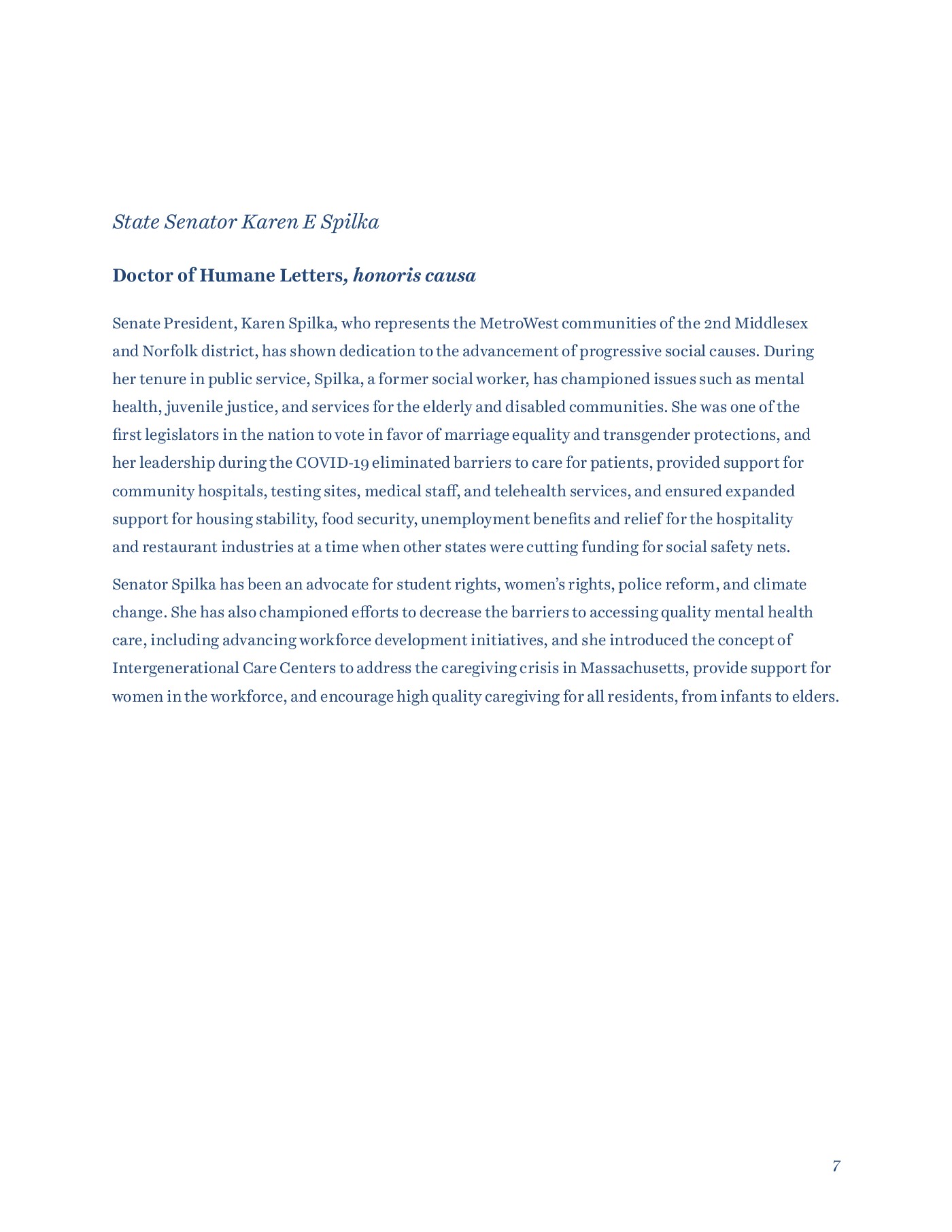 State Senator Karen E Spilka

Doctor of Humane Letters, honoris causa

Senate President, Karen Spilka, who represents the MetroWest communities of the 2nd Middlesex and Norfolk district, has shown dedication to the advancement of progressive social causes. During her tenure in public service, Spilka, a former social worker, has championed issues such as mental health, juvenile justice, and services for the elderly and disabled communities. She was one of the first legislators in the nation to vote in favor of marriage equality and transgender protections, and her leadership during the COVID-19 eliminated barriers to care for patients, provided support for community hospitals, testing sites, medical staff, and telehealth services, and ensured expanded support for housing stability, food security, unemployment benefits and relief for the hospitality and restaurant industries at a time when other states were cutting funding for social safety nets.

Senator Spilka has been an advocate for student rights, women's rights, police reform, and climate change. She has also championed efforts to decrease the barriers to accessing quality mental health care, including advancing workforce development initiatives, and she introduced the concept of Intergenerational Care Centers to address the caregiving crisis in Massachusetts, provide support for women in the workforce, and encourage high quality caregiving for all residents, from infants to elders.

7